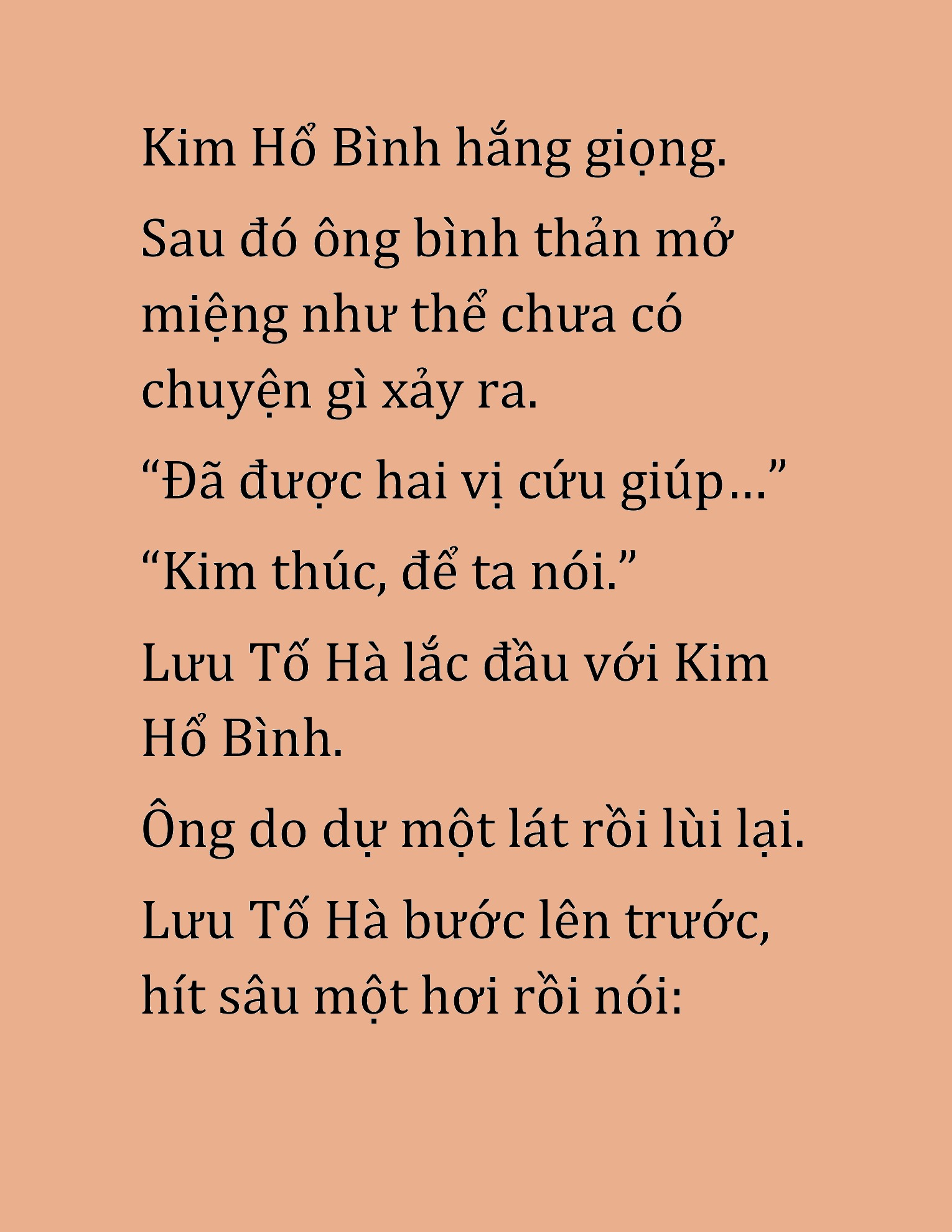 Kim Hổ Bình hắng giọng.

Sau đó ông bình thản mở miệng như thể chưa có chuyện gì xảy ra.

“Đã được hai vị cứu giúp…”

“Kim thúc, để ta nói.”

Lưu Tố Hà lắc đầu với Kim Hổ Bình.

Ông do dự một lát rồi lùi lại.

Lưu Tố Hà bước lên trước, hít sâu một hơi rồi nói: